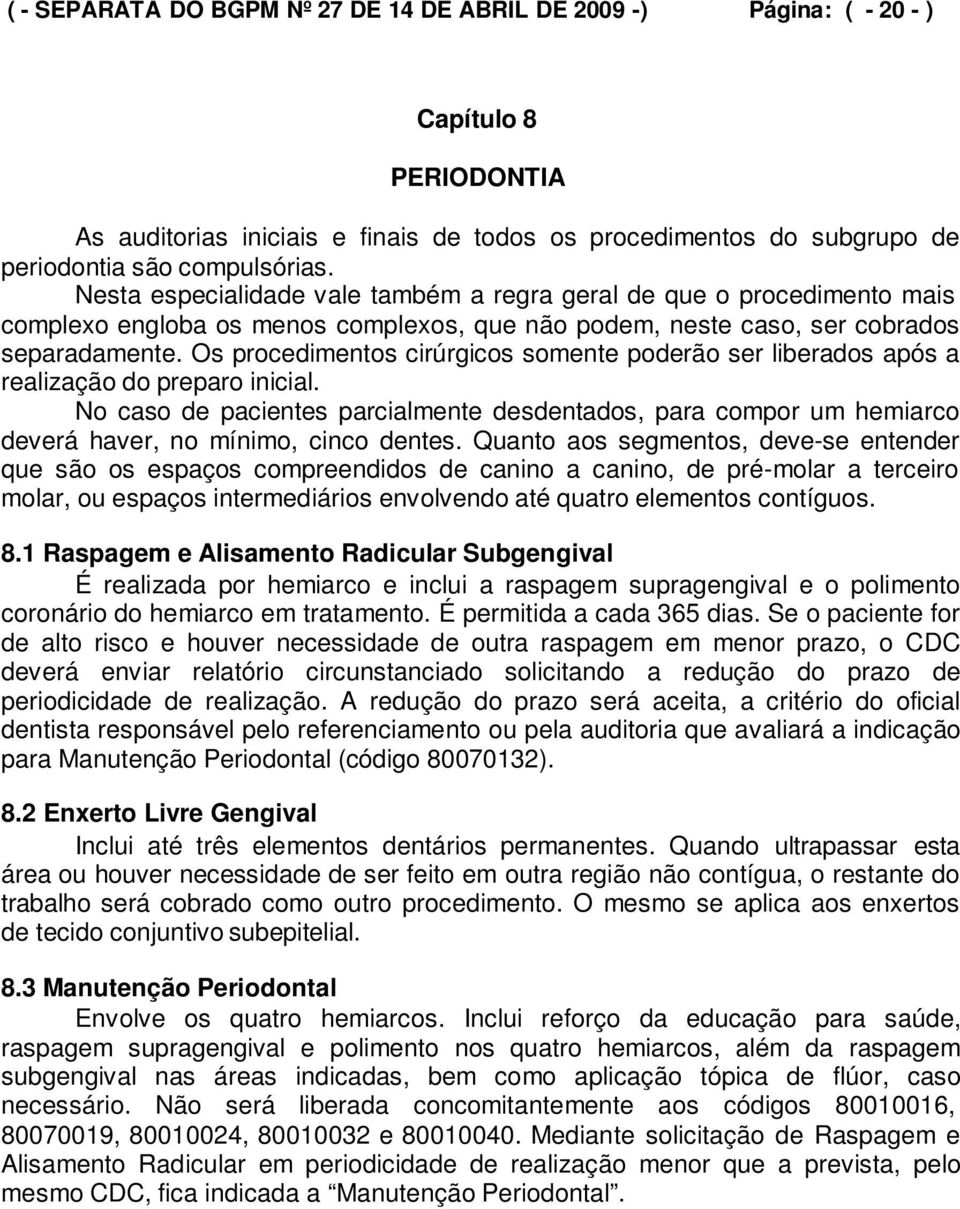 ( - SEPARATA DO BGPM Nº 27 DE 14 DE ABRIL DE 2009 -) Página: ( - 20 - )

Capítulo 8

PERIODONTIA

As auditorias iniciais e finais de todos os procedimentos do subgrupo de periodontia são compulsórias.

Nesta especialidade vale também a regra geral de que o procedimento mais complexo engloba os menos complexos, que não podem, neste caso, ser cobrados separadamente. Os procedimentos cirúrgicos somente poderão ser liberados após a realização do preparo inicial.

No caso de pacientes parcialmente desdentados, para compor um hemiarco deverá haver, no mínimo, cinco dentes. Quanto aos segmentos, deve-se entender que são os espaços compreendidos de canino a canino, de pré-molar a terceiro molar, ou espaços intermediários envolvendo até quatro elementos contíguos.

8.1 Raspagem e Alisamento Radicular Subgengival

É realizada por hemiarco e inclui a raspagem supragengival e o polimento coronário do hemiarco em tratamento. É permitida a cada 365 dias. Se o paciente for de alto risco e houver necessidade de outra raspagem em menor prazo, o CDC deverá enviar relatório circunstanciado solicitando a redução do prazo de periodicidade de realização. A redução do prazo será aceita, a critério do oficial dentista responsável pelo referenciamento ou pela auditoria que avaliará a indicação para Manutenção Periodontal (código 80070132).

8.2 Enxerto Livre Gengival

Inclui até três elementos dentários permanentes. Quando ultrapassar esta área ou houver necessidade de ser feito em outra região não contígua, o restante do trabalho será cobrado como outro procedimento. O mesmo se aplica aos enxertos de tecido conjuntivo subepitelial.

8.3 Manutenção Periodontal

Envolve os quatro hemiarcos. Inclui reforço da educação para saúde, raspagem supragengival e polimento nos quatro hemiarcos, além da raspagem subgengival nas áreas indicadas, bem como aplicação tópica de flúor, caso necessário. Não será liberada concomitantemente aos códigos 80010016, 80070019, 80010024, 80010032 e 80010040. Mediante solicitação de Raspagem e Alisamento Radicular em periodicidade de realização menor que a prevista, pelo mesmo CDC, fica indicada a “Manutenção Periodontal”.